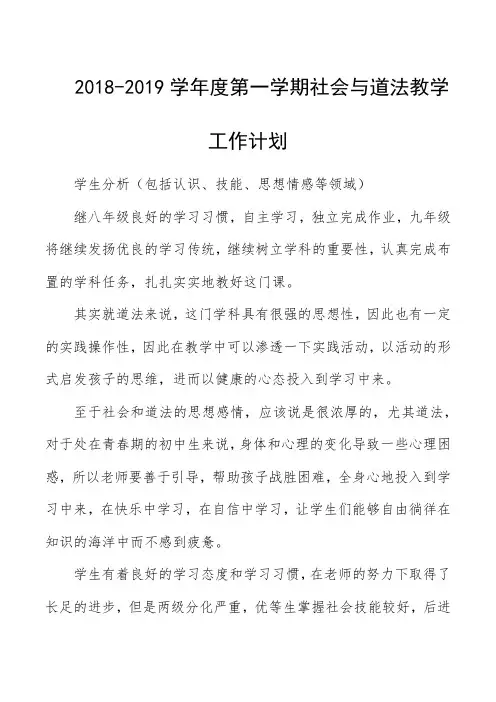 2018-2019 学年度第一学期社会与道法教学工作计划

学生分析（包括认识、技能、思想情感等领域）

继八年级良好的学习习惯，自主学习，独立完成作业，九年级将继续发扬优良的学习传统，继续树立学科的重要性，认真完成布置的学科任务，扎扎实实地教好这门课。

其实就道法来说，这门学科具有很强的思想性，因此也有一定的实践操作性，因此在教学中可以渗透一下实践活动，以活动的形式启发孩子的思维，进而以健康的心态投入到学习中来。

至于社会和道法的思想感情，应该说是很浓厚的，尤其道法，对于处在青春期的初中生来说，身体和心理的变化导致一些心理困惑，所以老师要善于引导，帮助孩子战胜困难，全身心地投入到学习中来，在快乐中学习，在自信中学习，让学生们能够自由徜徉在知识的海洋中而不感到疲惫。

学生有着良好的学习态度和学习习惯，在老师的努力下取得了长足的进步，但是两级分化严重，优等生掌握社会技能较好，后进